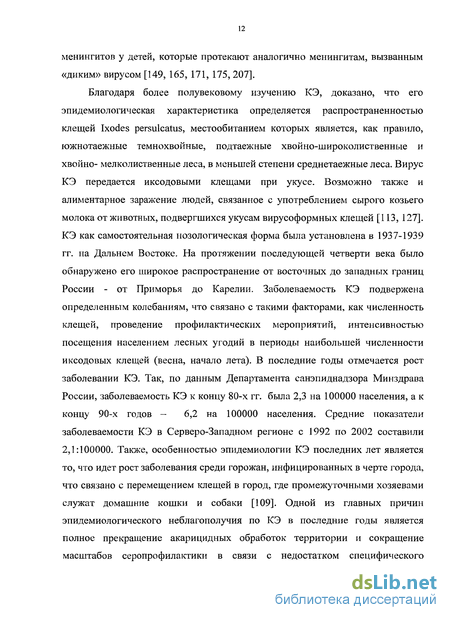 12

менингитов у детей, которые протекают аналогично менингитам, вызванным «диким» вирусом [149, 165, 171, 175, 207].

Благодаря более полувековому изучению КЭ, доказано, что его эпидемиологическая характеристика определяется распространенностью клещей Ixodes persulcatus, местообитанием которых является, как правило, южнотаежные темнохвойные, подтаежные хвойно-широколиственные и хвойно- мелколиственные леса, в меньшей степени среднетаежные леса. Вирус КЭ передается иксодовыми клещами при укусе. Возможно также и алиментарное заражение людей, связанное с употреблением сырого козьего молока от животных, подвергшихся укусам вирусоформных клещей [113, 127]. КЭ как самостоятельная нозологическая форма была установлена в 1937-1939 гг. на Дальнем Востоке. На протяжении последующей четверти века было обнаружено его широкое распространение от восточных до западных границ России - от Приморья до Карелии. Заболеваемость КЭ подвержена определенным колебаниям, что связано с такими факторами, как численность клещей, проведение профилактических мероприятий, интенсивностью посещения населением лесных угодий в периоды наибольшей численности иксодовых клещей (весна, начало лета). В последние годы отмечается рост заболевании КЭ. Так, по данным Департамента санэпиднадзора Минздрава России, заболеваемость КЭ к концу 80-х гг. была 2,3 на 100000 населения, а к концу 90-х годов – 6,2 на 100000 населения. Средние показатели заболеваемости КЭ в Серверо-Западном регионе с 1992 по 2002 составили 2,1:100000. Также, особенностью эпидемиологии КЭ последних лет является то, что идет рост заболевания среди горожан, инфицированных в черте города, что связано с перемещением клещей в город, где промежуточными хозяевами служат домашние кошки и собаки [109]. Одной из главных причин эпидемиологического неблагополучия по КЭ в последние годы является полное прекращение акарицидных обработок территории и сокращение масштабов серопрофилактики в связи с недостатком специфического

dsLib.net
библиотека диссертаций